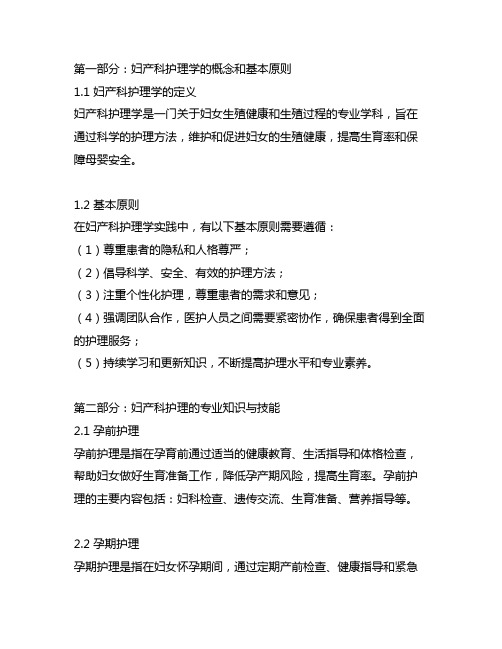 第一部分：妇产科护理学的概念和基本原则
1.1 妇产科护理学的定义
妇产科护理学是一门关于妇女生殖健康和生殖过程的专业学科，旨在通过科学的护理方法，维护和促进妇女的生殖健康，提高生育率和保障母婴安全。

1.2 基本原则
在妇产科护理学实践中，有以下基本原则需要遵循：
（1）尊重患者的隐私和人格尊严；
（2）倡导科学、安全、有效的护理方法；
（3）注重个性化护理，尊重患者的需求和意见；
（4）强调团队合作，医护人员之间需要紧密协作，确保患者得到全面的护理服务；
（5）持续学习和更新知识，不断提高护理水平和专业素养。

第二部分：妇产科护理的专业知识与技能
2.1 孕前护理
孕前护理是指在孕育前通过适当的健康教育、生活指导和体格检查，帮助妇女做好生育准备工作，降低孕产期风险，提高生育率。孕前护理的主要内容包括：妇科检查、遗传交流、生育准备、营养指导等。

2.2 孕期护理
孕期护理是指在妇女怀孕期间，通过定期产前检查、健康指导和紧急